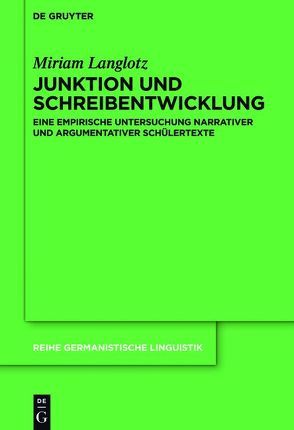 DE GRUYTER

Miriam Langlotz

JUNKTION UND SCHREIBENTWICKLUNG

EINE EMPIRISCHE UNTERSUCHUNG NARRATIVER UND ARGUMENTATIVER SCHÜLERTEXTE

REIHE GERMANISTISCHE LINGUISTIK

DE G